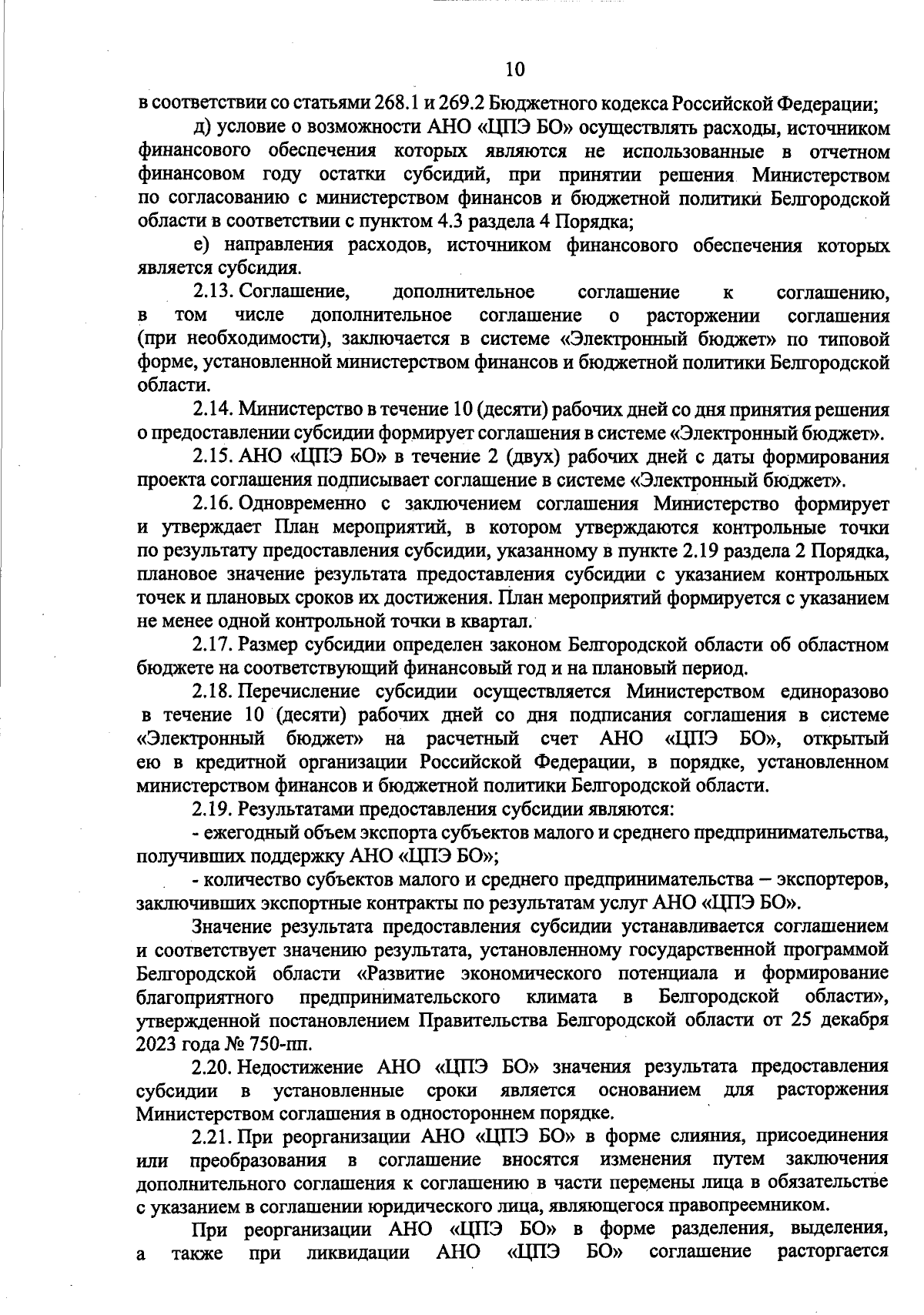 10

в соответствии со статьями 268.1 и 269.2 Бюджетного кодекса Российской Федерации;

д) условие о возможности АНО «ЦПЭ БО» осуществлять расходы, источником финансового обеспечения которых являются не использованные в отчетном финансовом году остатки субсидий, при принятии решения Министерством по согласованию с министерством финансов и бюджетной политики Белгородской области в соответствии с пунктом 4.3 раздела 4 Порядка;

е) направления расходов, источником финансового обеспечения которых является субсидия.

2.13. Соглашение, дополнительное соглашение к соглашению, в том числе дополнительное соглашение о расторжении соглашения (при необходимости), заключается в системе «Электронный бюджет» по типовой форме, установленной министерством финансов и бюджетной политики Белгородской области.

2.14. Министерство в течение 10 (десяти) рабочих дней со дня принятия решения о предоставлении субсидии формирует соглашения в системе «Электронный бюджет».

2.15. АНО «ЦПЭ БО» в течение 2 (двух) рабочих дней с даты формирования проекта соглашения подписывает соглашение в системе «Электронный бюджет».

2.16. Одновременно с заключением соглашения Министерство формирует и утверждает План мероприятий, в котором утверждаются контрольные точки по результату предоставления субсидии, указанному в пункте 2.19 раздела 2 Порядка, плановое значение результата предоставления субсидии с указанием контрольных точек и плановых сроков их достижения. План мероприятий формируется с указанием не менее одной контрольной точки в квартал.

2.17. Размер субсидии определен законом Белгородской области об областном бюджете на соответствующий финансовый год и на плановый период.

2.18. Перечисление субсидии осуществляется Министерством единоразово в течение 10 (десяти) рабочих дней со дня подписания соглашения в системе «Электронный бюджет» на расчетный счет АНО «ЦПЭ БО», открытый ею в кредитной организации Российской Федерации, в порядке, установленном министерством финансов и бюджетной политики Белгородской области.

2.19. Результатами предоставления субсидии являются:

- ежегодный объем экспорта субъектов малого и среднего предпринимательства, получивших поддержку АНО «ЦПЭ БО»;

- количество субъектов малого и среднего предпринимательства – экспортеров, заключивших экспортные контракты по результатам услуг АНО «ЦПЭ БО».

Значение результата предоставления субсидии устанавливается соглашением и соответствует значению результата, установленному государственной программой Белгородской области «Развитие экономического потенциала и формирование благоприятного предпринимательского климата в Белгородской области», утвержденной постановлением Правительства Белгородской области от 25 декабря 2023 года № 750-пп.

2.20. Недостижение АНО «ЦПЭ БО» значения результата предоставления субсидии в установленные сроки является основанием для расторжения Министерством соглашения в одностороннем порядке.

2.21. При реорганизации АНО «ЦПЭ БО» в форме слияния, присоединения или преобразования в соглашение вносятся изменения путем заключения дополнительного соглашения к соглашению в части перемены лица в обязательстве с указанием в соглашении юридического лица, являющегося правопреемником.

При реорганизации АНО «ЦПЭ БО» в форме разделения, выделения, а также при ликвидации АНО «ЦПЭ БО» соглашение расторгается